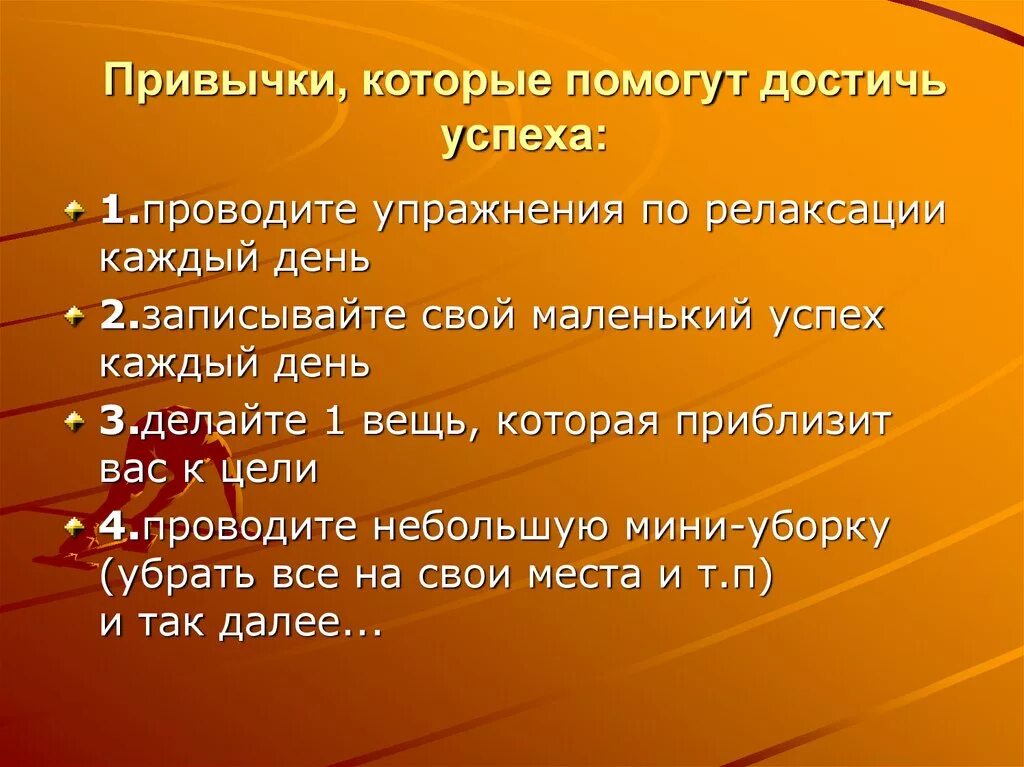 Привычки, которые помогут достичь успеха:

1.проводите упражнения по релаксации каждый день

2.записывайте свой маленький успех каждый день

3.делайте 1 вещь, которая приблизит вас к цели

4.проводите небольшую мини-уборку (убрать все на свои места и т.п)
и так далее...